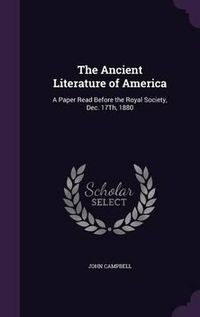 The Ancient Literature of America

A Paper Read Before the Royal Society, Dec. 17Th, 1880

Scholar SELECT

JOHN CAMPBELL